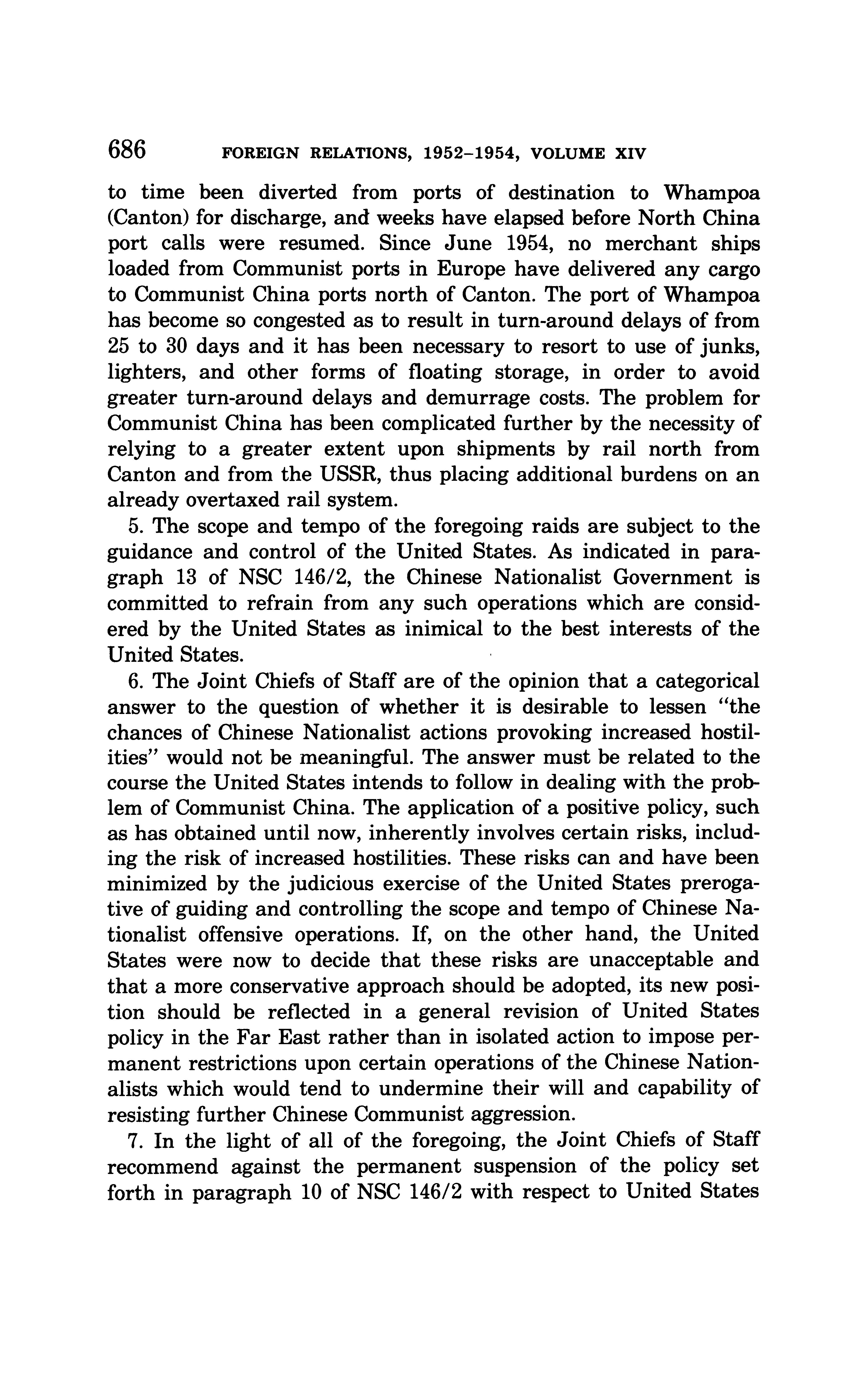 686 FOREIGN RELATIONS, 1952–1954, VOLUME XIV

to time been diverted from ports of destination to Whampoa (Canton) for discharge, and weeks have elapsed before North China port calls were resumed. Since June 1954, no merchant ships loaded from Communist ports in Europe have delivered any cargo to Communist China ports north of Canton. The port of Whampoa has become so congested as to result in turn-around delays of from 25 to 30 days and it has been necessary to resort to use of junks, lighters, and other forms of floating storage, in order to avoid greater turn-around delays and demurrage costs. The problem for Communist China has been complicated further by the necessity of relying to a greater extent upon shipments by rail north from Canton and from the USSR, thus placing additional burdens on an already overtaxed rail system.

5. The scope and tempo of the foregoing raids are subject to the guidance and control of the United States. As indicated in paragraph 13 of NSC 146/2, the Chinese Nationalist Government is committed to refrain from any such operations which are considered by the United States as inimical to the best interests of the United States.

6. The Joint Chiefs of Staff are of the opinion that a categorical answer to the question of whether it is desirable to lessen "the chances of Chinese Nationalist actions provoking increased hostilities" would not be meaningful. The answer must be related to the course the United States intends to follow in dealing with the problem of Communist China. The application of a positive policy, such as has obtained until now, inherently involves certain risks, including the risk of increased hostilities. These risks can and have been minimized by the judicious exercise of the United States prerogative of guiding and controlling the scope and tempo of Chinese Nationalist offensive operations. If, on the other hand, the United States were now to decide that these risks are unacceptable and that a more conservative approach should be adopted, its new position should be reflected in a general revision of United States policy in the Far East rather than in isolated action to impose permanent restrictions upon certain operations of the Chinese Nationalists which would tend to undermine their will and capability of resisting further Chinese Communist aggression.

7. In the light of all of the foregoing, the Joint Chiefs of Staff recommend against the permanent suspension of the policy set forth in paragraph 10 of NSC 146/2 with respect to United States